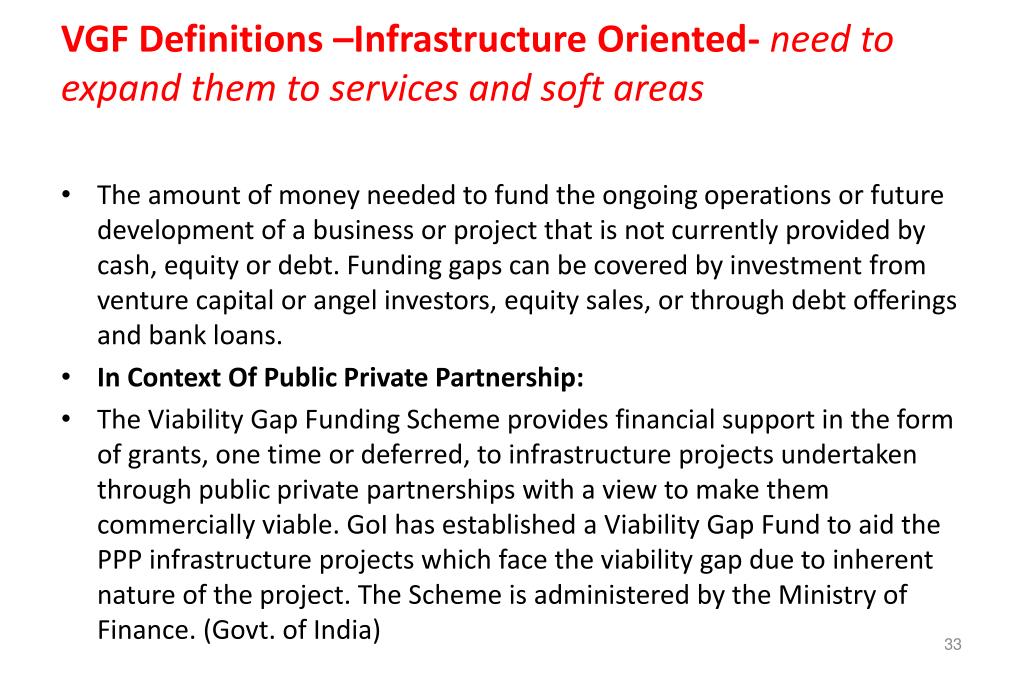 VGF Definitions –Infrastructure Oriented- need to expand them to services and soft areas

• The amount of money needed to fund the ongoing operations or future development of a business or project that is not currently provided by cash, equity or debt. Funding gaps can be covered by investment from venture capital or angel investors, equity sales, or through debt offerings and bank loans.
• In Context Of Public Private Partnership:
• The Viability Gap Funding Scheme provides financial support in the form of grants, one time or deferred, to infrastructure projects undertaken through public private partnerships with a view to make them commercially viable. GoI has established a Viability Gap Fund to aid the PPP infrastructure projects which face the viability gap due to inherent nature of the project. The Scheme is administered by the Ministry of Finance. (Govt. of India)

33